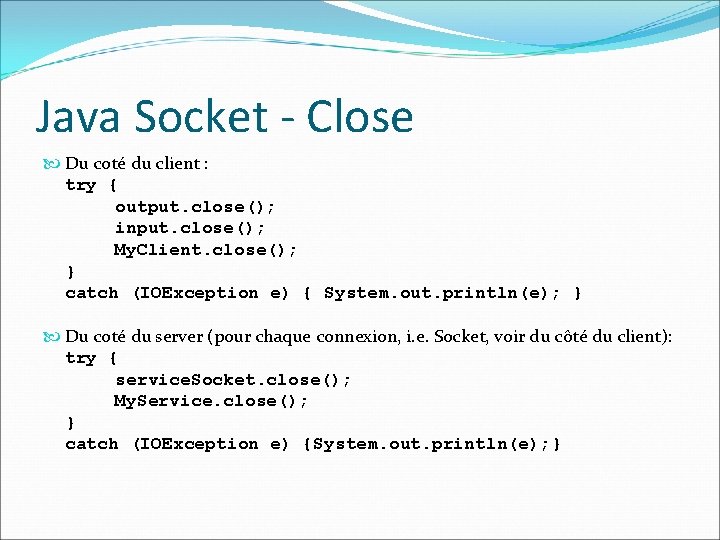 Java Socket - Close

Du coté du client :
try {
output.close();
input.close();
MyClient.close();
}
catch (IOException e) { System.out.println(e); }

Du coté du server (pour chaque connexion, i.e. Socket, voir du côté du client):
try {
serviceSocket.close();
MyService.close();
}
catch (IOException e) {System.out.println(e);}